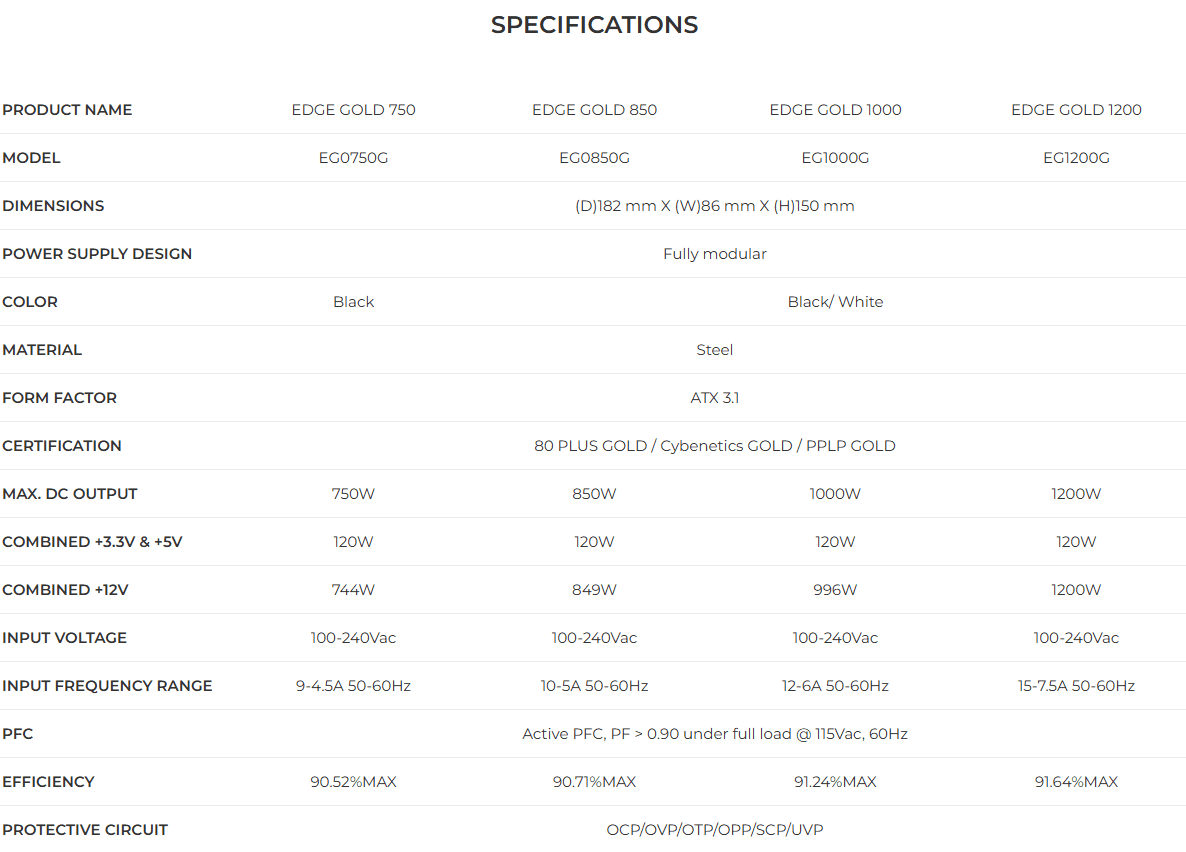 SPECIFICATIONS

| PRODUCT NAME | EDGE GOLD 750 | EDGE GOLD 850 | EDGE GOLD 1000 | EDGE GOLD 1200 |
|---|---|---|---|---|
| MODEL | EG0750G | EG0850G | EG1000G | EG1200G |
| DIMENSIONS | (D)182 mm X (W)86 mm X (H)150 mm | | | |
| POWER SUPPLY DESIGN | Fully modular | | | |
| COLOR | Black | Black/ White | | |
| MATERIAL | Steel | | | |
| FORM FACTOR | ATX 3.1 | | | |
| CERTIFICATION | 80 PLUS GOLD / Cybenetics GOLD / PPLP GOLD | | | |
| MAX. DC OUTPUT | 750W | 850W | 1000W | 1200W |
| COMBINED +3.3V & +5V | 120W | 120W | 120W | 120W |
| COMBINED +12V | 744W | 849W | 996W | 1200W |
| INPUT VOLTAGE | 100-240Vac | 100-240Vac | 100-240Vac | 100-240Vac |
| INPUT FREQUENCY RANGE | 9-4.5A 50-60Hz | 10-5A 50-60Hz | 12-6A 50-60Hz | 15-7.5A 50-60Hz |
| PFC | Active PFC, PF > 0.90 under full load @ 115Vac, 60Hz | | | |
| EFFICIENCY | 90.52%MAX | 90.71%MAX | 91.24%MAX | 91.64%MAX |
| PROTECTIVE CIRCUIT | OCP/OVP/OTP/OPP/SCP/UVP | | | |